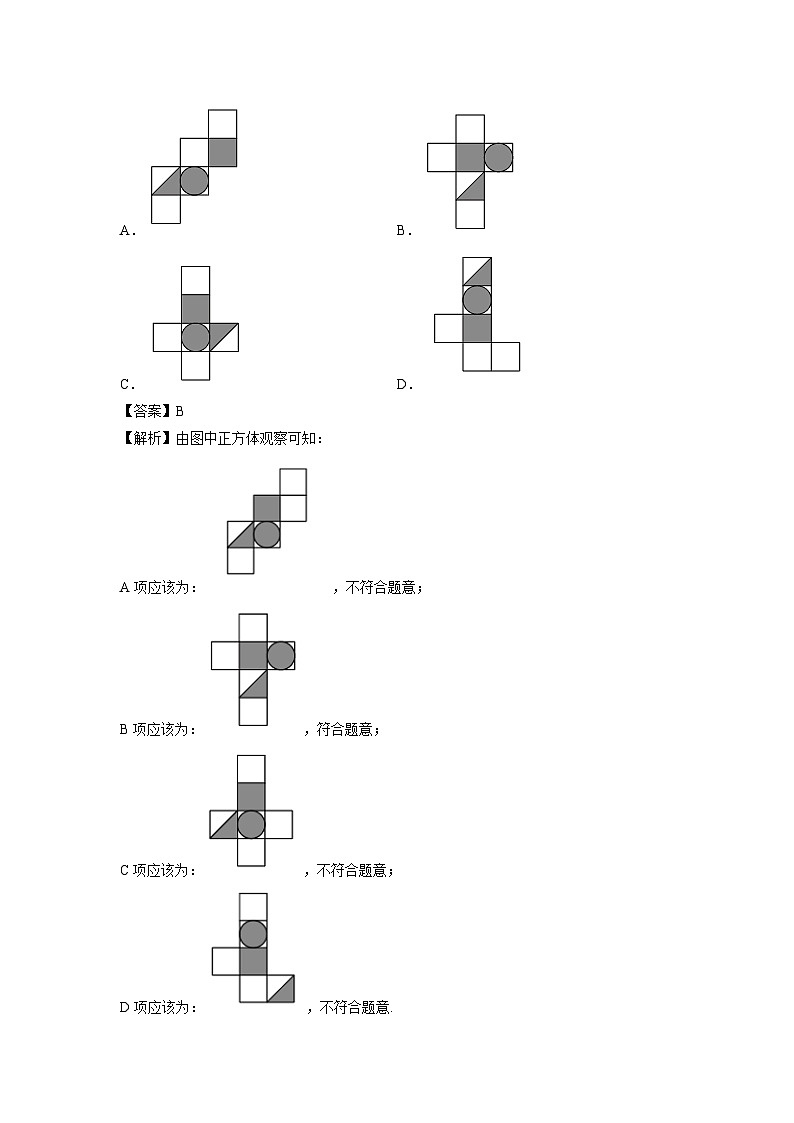 A．

B．

C．

D．

【答案】B

【解析】由图中正方体观察可知：

A 项应该为：，不符合题意；

B 项应该为：，符合题意；

C 项应该为：，不符合题意；

D 项应该为：，不符合题意.